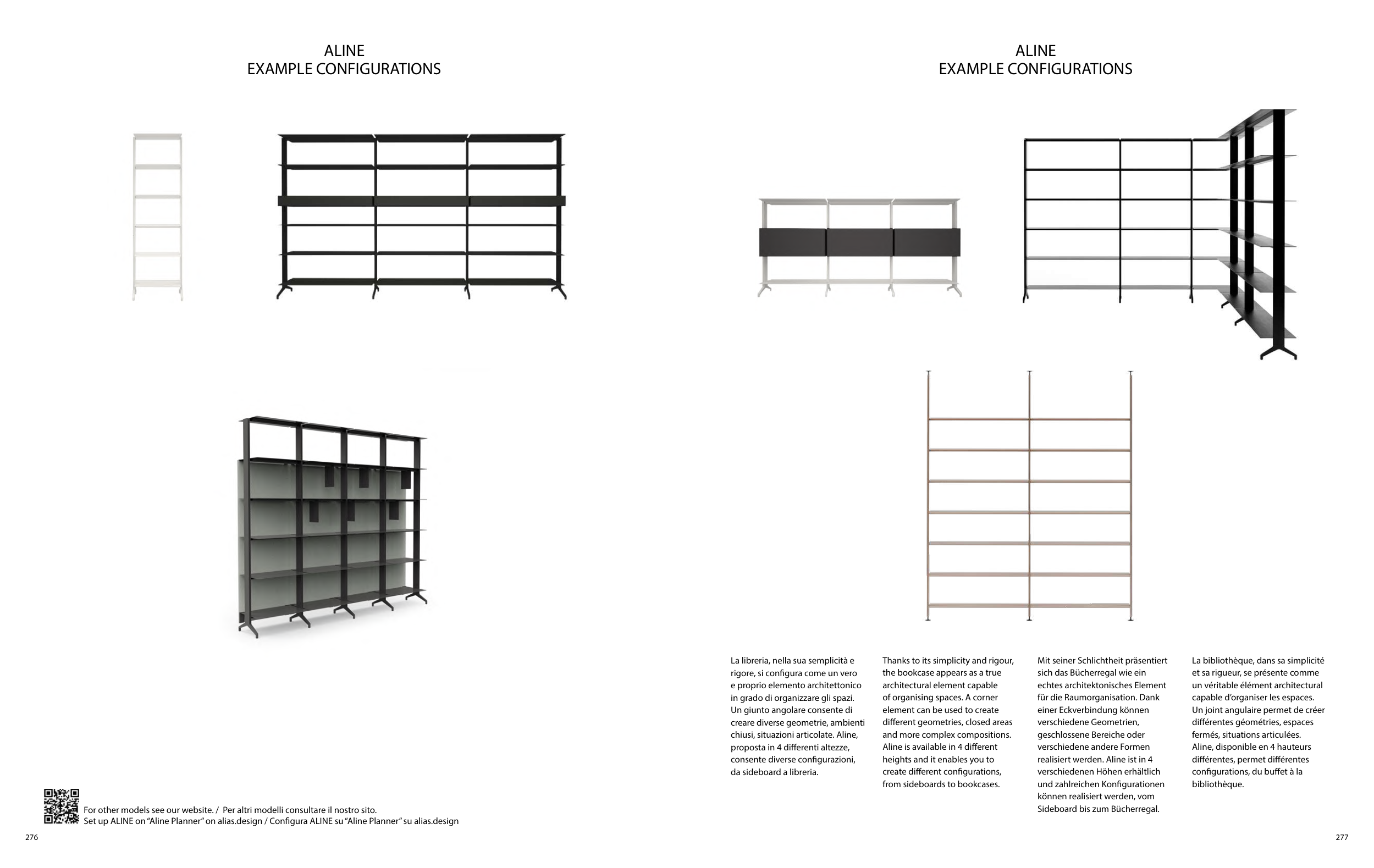 ALINE
EXAMPLE CONFIGURATIONS

For other models see our website. / Per altri modelli consultare il nostro sito.
Set up ALINE on "Aline Planner" on alias.design / Configura ALINE su "Aline Planner" su alias.design

276

ALINE
EXAMPLE CONFIGURATIONS

La libreria, nella sua semplicità e rigore, si configura come un vero e proprio elemento architettonico in grado di organizzare gli spazi. Un giunto angolare consente di creare diverse geometrie, ambienti chiusi, situazioni articolate. Aline, proposta in 4 differenti altezze, consente diverse configurazioni, da sideboard a libreria.

Thanks to its simplicity and rigour, the bookcase appears as a true architectural element capable of organising spaces. A corner element can be used to create different geometries, closed areas and more complex compositions. Aline is available in 4 different heights and it enables you to create different configurations, from sideboards to bookcases.

Mit seiner Schlichtheit präsentiert sich das Bücherregal wie ein echtes architektonisches Element für die Raumorganisation. Dank einer Eckverbindung können verschiedene Geometrien, geschlossene Bereiche oder verschiedene andere Formen realisiert werden. Aline ist in 4 verschiedenen Höhen erhältlich und zahlreichen Konfigurationen können realisiert werden, vom Sideboard bis zum Bücherregal.

La bibliothèque, dans sa simplicité et sa rigueur, se présente comme un véritable élément architectural capable d'organiser les espaces. Un joint angulaire permet de créer différentes géométries, espaces fermés, situations articulées. Aline, disponible en 4 hauteurs différentes, permet différentes configurations, du buffet à la bibliothèque.

277